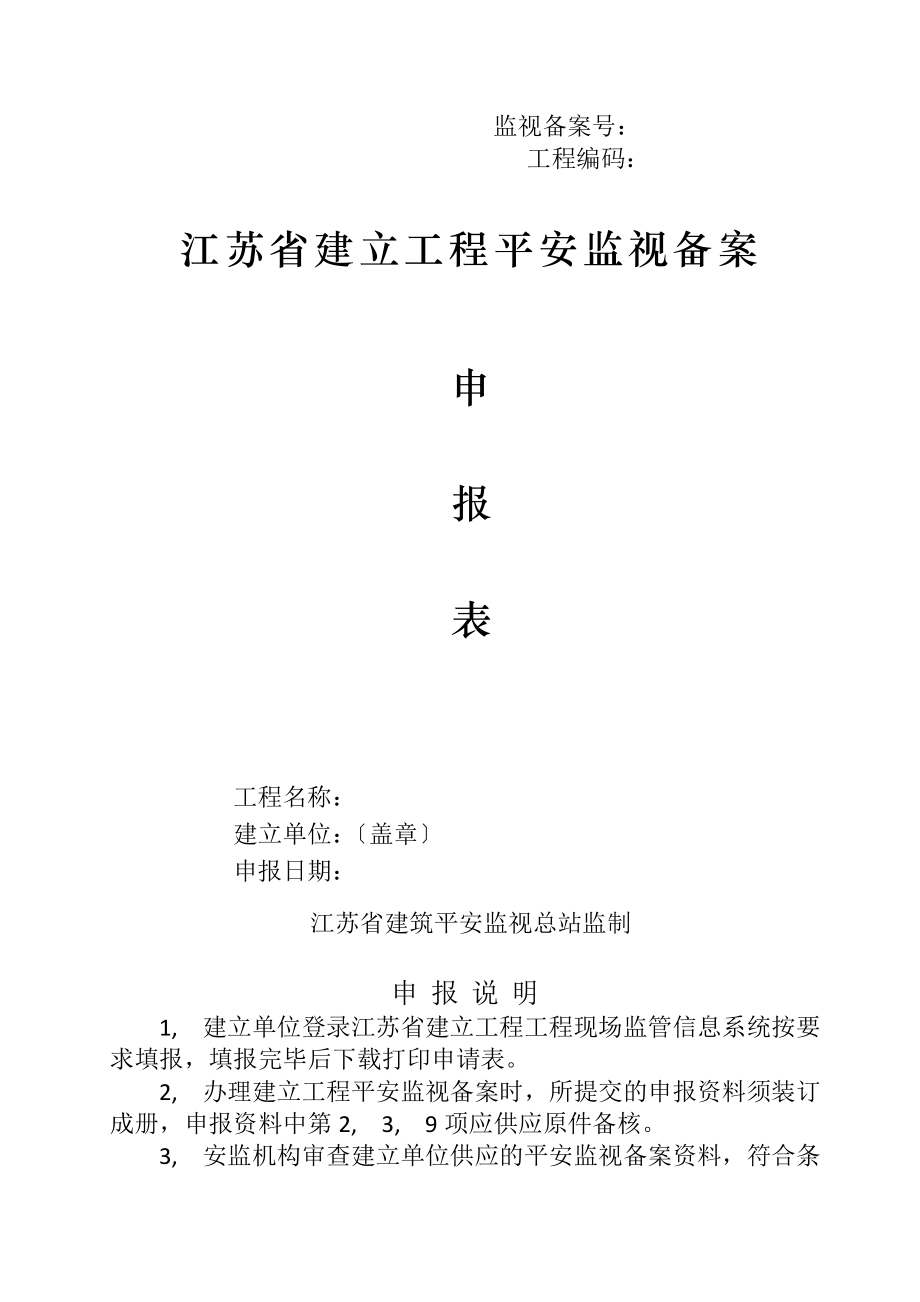 监视备案号：
工程编码：

江苏省建立工程平安监视备案

申

报

表

工程名称：
建立单位：〔盖章〕
申报日期：

江苏省建筑平安监视总站监制

申 报 说 明

1, 建立单位登录江苏省建立工程工程现场监管信息系统按要求填报，填报完毕后下载打印申请表。

2, 办理建立工程平安监视备案时，所提交的申报资料须装订成册，申报资料中第 2, 3, 9 项应供应原件备核。

3, 安监机构审查建立单位供应的平安监视备案资料，符合条